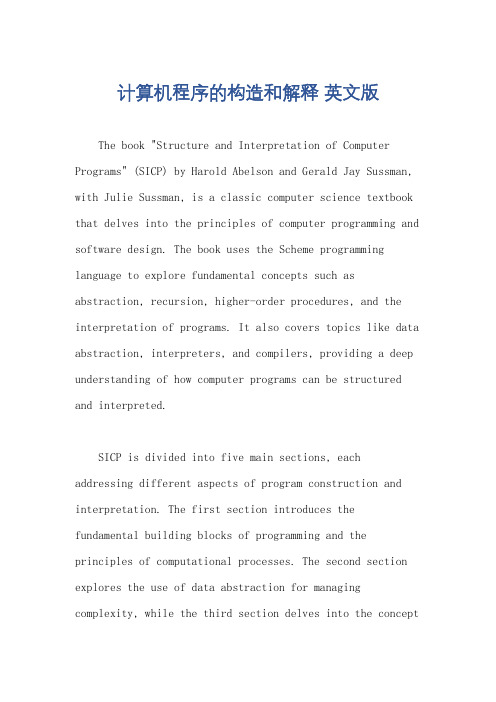 计算机程序的构造和解释 英文版

The book "Structure and Interpretation of Computer Programs" (SICP) by Harold Abelson and Gerald Jay Sussman, with Julie Sussman, is a classic computer science textbook that delves into the principles of computer programming and software design. The book uses the Scheme programming language to explore fundamental concepts such as abstraction, recursion, higher-order procedures, and the interpretation of programs. It also covers topics like data abstraction, interpreters, and compilers, providing a deep understanding of how computer programs can be structured and interpreted.

SICP is divided into five main sections, each addressing different aspects of program construction and interpretation. The first section introduces the fundamental building blocks of programming and the principles of computational processes. The second section explores the use of data abstraction for managing complexity, while the third section delves into the concept